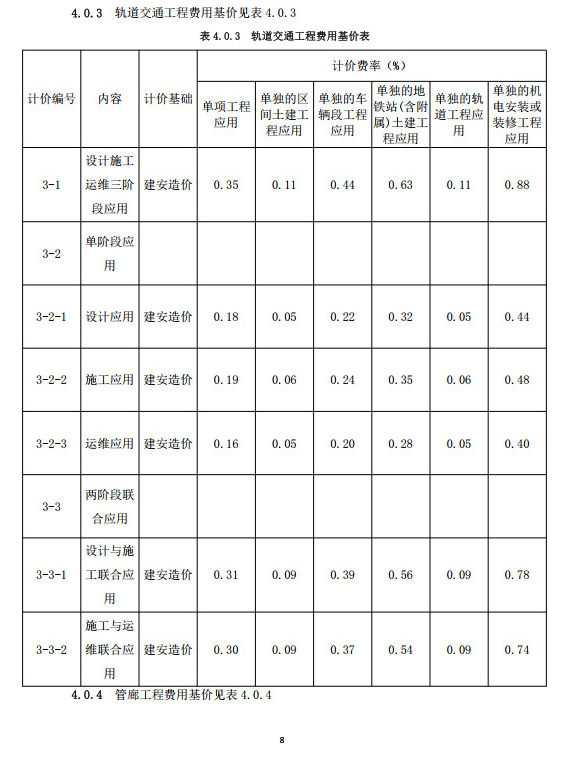 4.0.3 轨道交通工程费用基价见表 4.0.3

表 4.0.3 轨道交通工程费用基价表

| 计价编号 | 内容 | 计价基础 | 计价费率（%） | | | | | |
|---|---|---|---|---|---|---|---|---|
| | | | 单项工程应用 | 单独的区间土建工程应用 | 单独的车辆段工程应用 | 单独的地铁站（含附属）土建工程应用 | 单独的轨道工程应用 | 单独的机电安装或装修工程应用 |
| 3-1 | 设计施工运维三阶段应用 | 建安造价 | 0.35 | 0.11 | 0.44 | 0.63 | 0.11 | 0.88 |
| 3-2 | 单阶段应用 | | | | | | | |
| 3-2-1 | 设计应用 | 建安造价 | 0.18 | 0.05 | 0.22 | 0.32 | 0.05 | 0.44 |
| 3-2-2 | 施工应用 | 建安造价 | 0.19 | 0.06 | 0.24 | 0.35 | 0.06 | 0.48 |
| 3-2-3 | 运维应用 | 建安造价 | 0.16 | 0.05 | 0.20 | 0.28 | 0.05 | 0.40 |
| 3-3 | 两阶段联合应用 | | | | | | | |
| 3-3-1 | 设计与施工联合应用 | 建安造价 | 0.31 | 0.09 | 0.39 | 0.56 | 0.09 | 0.78 |
| 3-3-2 | 施工与运维联合应用 | 建安造价 | 0.30 | 0.09 | 0.37 | 0.54 | 0.09 | 0.74 |

4.0.4 管廊工程费用基价见表 4.0.4

8